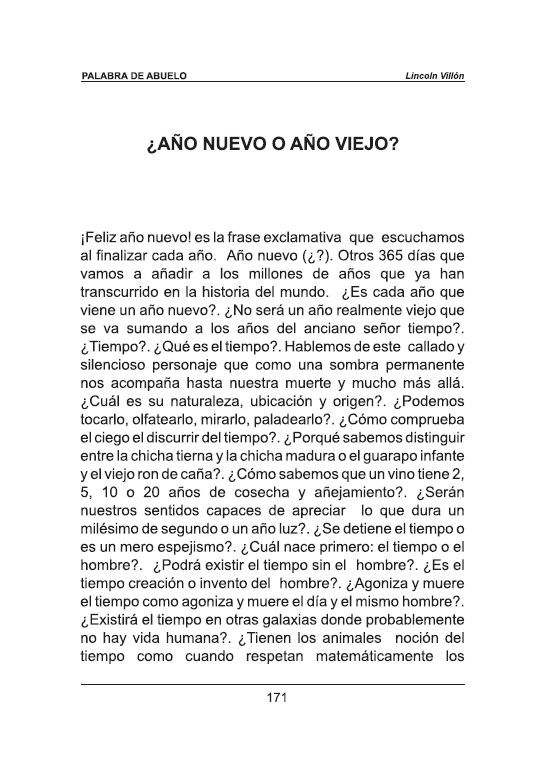 PALABRA DE ABUELO

Lincoln Villón

¿AÑO NUEVO O AÑO VIEJO?

¡Feliz año nuevo! es la frase exclamativa que escuchamos al finalizar cada año. Año nuevo (¿?). Otros 365 días que vamos a añadir a los millones de años que ya han transcurrido en la historia del mundo. ¿Es cada año que viene un año nuevo?. ¿No será un año realmente viejo que se va sumando a los años del anciano señor tiempo?. ¿Tiempo?. ¿Qué es el tiempo?. Hablemos de este callado y silencioso personaje que como una sombra permanente nos acompaña hasta nuestra muerte y mucho más allá. ¿Cuál es su naturaleza, ubicación y origen?. ¿Podemos tocarlo, olfatearlo, mirarlo, paladearlo?. ¿Cómo comprueba el ciego el discurrir del tiempo?. ¿Porqué sabemos distinguir entre la chicha tierna y la chicha madura o el guarapo infante y el viejo ron de caña?. ¿Cómo sabemos que un vino tiene 2, 5, 10 o 20 años de cosecha y añejamiento?. ¿Serán nuestros sentidos capaces de apreciar lo que dura un milésimo de segundo o un año luz?. ¿Se detiene el tiempo o es un mero espejismo?. ¿Cuál nace primero: el tiempo o el hombre?. ¿Podrá existir el tiempo sin el hombre?. ¿Es el tiempo creación o invento del hombre?. ¿Agoniza y muere el tiempo como agoniza y muere el día y el mismo hombre?. ¿Existirá el tiempo en otras galaxias donde probablemente no hay vida humana?. ¿Tienen los animales noción del tiempo como cuando respetan matemáticamente los

171